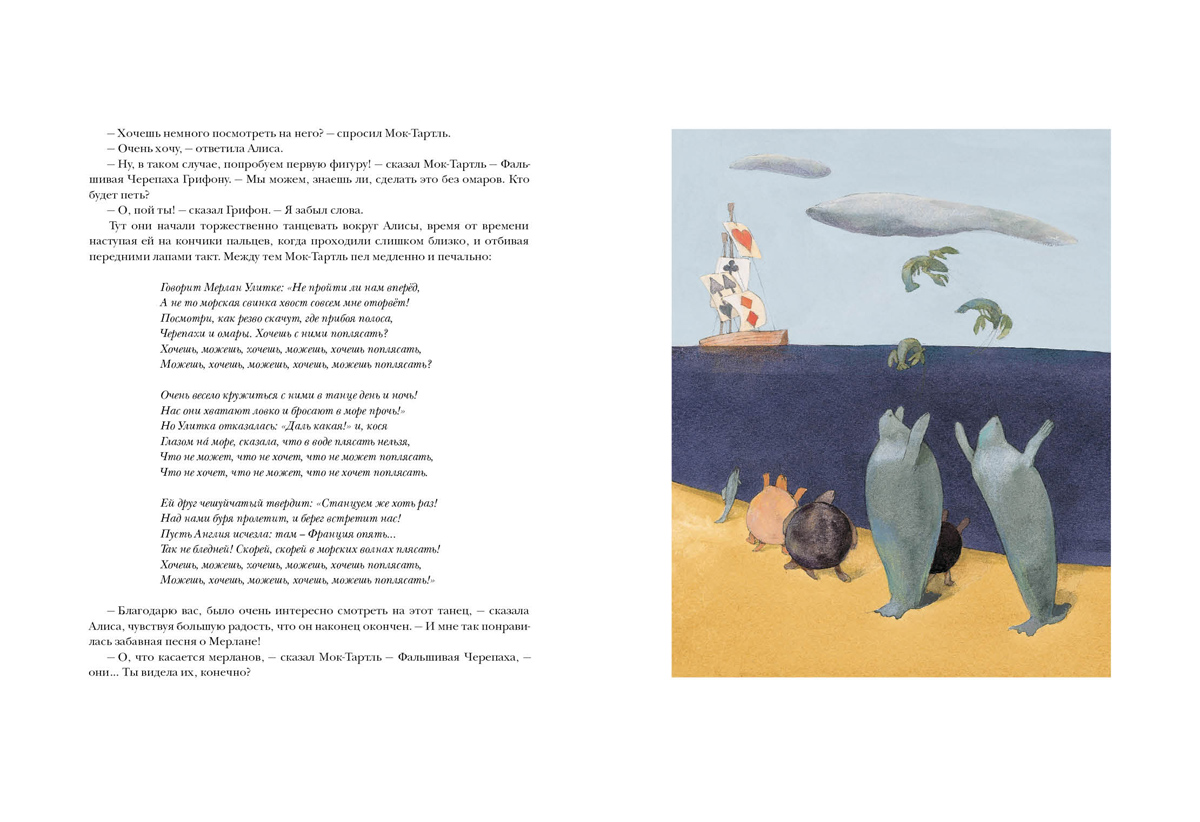 – Хочешь немного посмотреть на него? – спросил Мок-Тартль.

– Очень хочу, – ответила Алиса.

– Ну, в таком случае, попробуем первую фигуру! – сказал Мок-Тартль – Фальшивая Черепаха Грифону. – Мы можем, знаешь ли, сделать это без омаров. Кто будет петь?

– О, пой ты! – сказал Грифон. – Я забыл слова.

Тут они начали торжественно танцевать вокруг Алисы, время от времени наступая ей на кончики пальцев, когда проходили слишком близко, и отбивая передними лапами такт. Между тем Мок-Тартль пел медленно и печально:

Говорит Мерлан Улитке: «Не пройти ли нам вперёд,
А не то морская свинка хвост совсем мне оторвёт!
Посмотри, как резво скачут, где прибоя полоса,
Черепахи и омары. Хочешь с ними поплясать?
Хочешь, можешь, хочешь, можешь, хочешь поплясать,
Можешь, хочешь, можешь, хочешь, можешь поплясать?

Очень весело кружиться с ними в танце день и ночь!
Нас они хватают ловко и бросают в море прочь!»
Но Улитка отказалась: «Даль какая!» и, кося
Глазом на́ море, сказала, что в воде плясать нельзя,
Что не может, что не хочет, что не может поплясать,
Что не хочет, что не может, что не хочет поплясать.

Ей друг чешуйчатый твердит: «Станцуем же хоть раз!
Над нами буря пролетит, и берег встретит нас!
Пусть Англия исчезла: там – Франция опять...
Так не бледней! Скорей, скорей в морских волнах плясать!
Хочешь, можешь, хочешь, можешь, хочешь поплясать,
Можешь, хочешь, можешь, хочешь, можешь поплясать!»

– Благодарю вас, было очень интересно смотреть на этот танец, – сказала Алиса, чувствуя большую радость, что он наконец окончен. – И мне так понравилась забавная песня о Мерлане!

– О, что касается мерланов, – сказал Мок-Тартль – Фальшивая Черепаха, – они... Ты видела их, конечно?